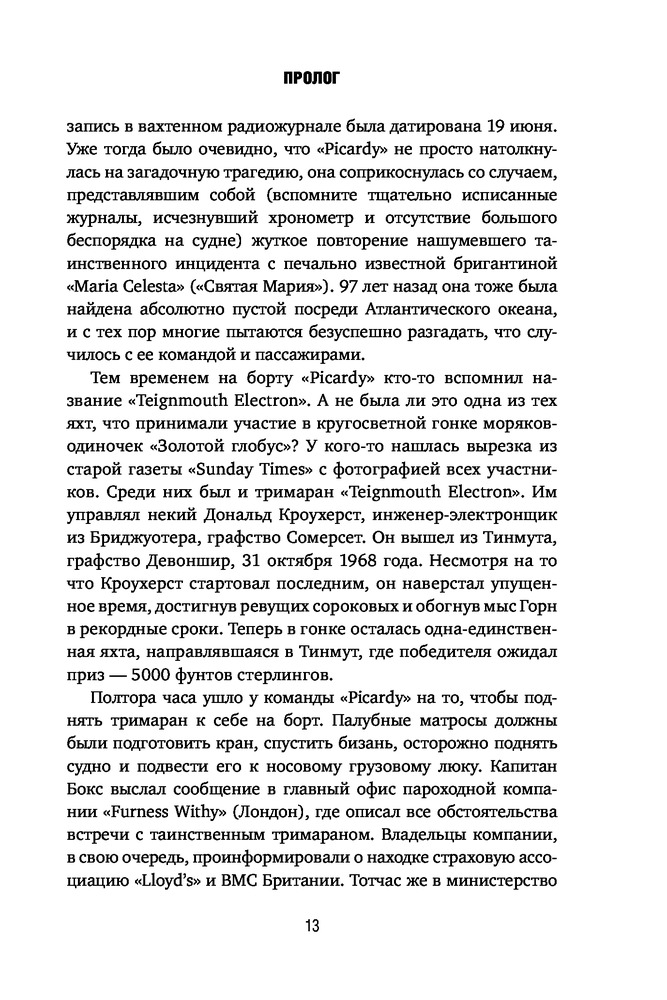 ПРОЛОГ

запись в вахтенном радиожурнале была датирована 19 июня. Уже тогда было очевидно, что «Picardy» не просто натолкнулась на загадочную трагедию, она соприкоснулась со случаем, представлявшим собой (вспомните тщательно исписанные журналы, исчезнувший хронометр и отсутствие большого беспорядка на судне) жуткое повторение нашумевшего таинственного инцидента с печально известной бригантиной «Maria Celesta» («Святая Мария»). 97 лет назад она тоже была найдена абсолютно пустой посреди Атлантического океана, и с тех пор многие пытаются безуспешно разгадать, что случилось с ее командой и пассажирами.

Тем временем на борту «Picardy» кто-то вспомнил название «Teignmouth Electron». А не была ли это одна из тех яхт, что принимали участие в кругосветной гонке моряков-одиночек «Золотой глобус»? У кого-то нашлась вырезка из старой газеты «Sunday Times» с фотографией всех участников. Среди них был и тримаран «Teignmouth Electron». Им управлял некий Дональд Кроухерст, инженер-электронщик из Бриджуотера, графство Сомерсет. Он вышел из Тинмута, графство Девоншир, 31 октября 1968 года. Несмотря на то что Кроухерст стартовал последним, он наверстал упущенное время, достигнув ревущих сороковых и обогнув мыс Горн в рекордные сроки. Теперь в гонке осталась одна-единственная яхта, направлявшаяся в Тинмут, где победителя ожидал приз — 5000 фунтов стерлингов.

Полтора часа ушло у команды «Picardy» на то, чтобы поднять тримаран к себе на борт. Палубные матросы должны были подготовить кран, спустить бизань, осторожно поднять судно и подвести его к носовому грузовому люку. Капитан Бокс выслал сообщение в главный офис пароходной компании «Furness Withy» (Лондон), где описал все обстоятельства встречи с таинственным тримараном. Владельцы компании, в свою очередь, проинформировали о находке страховую ассоциацию «Lloyd's» и ВМС Британии. Тотчас же в министерство

13